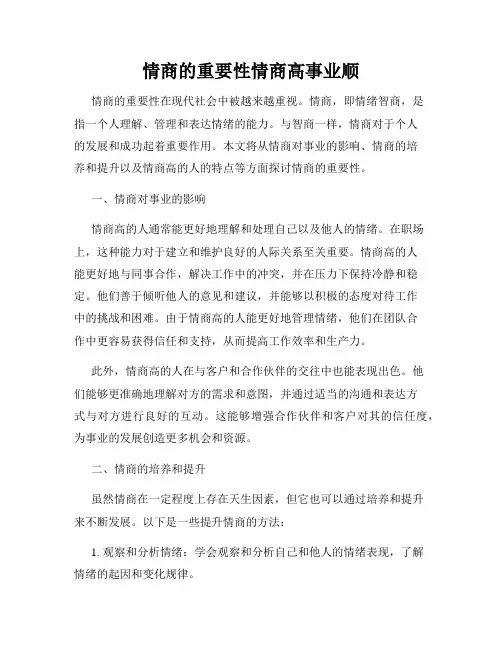 情商的重要性情商高事业顺

情商的重要性在现代社会中被越来越重视。情商，即情绪智商，是指一个人理解、管理和表达情绪的能力。与智商一样，情商对于个人的发展和成功起着重要作用。本文将从情商对事业的影响、情商的培养和提升以及情商高的人的特点等方面探讨情商的重要性。

一、情商对事业的影响

情商高的人通常能更好地理解和处理自己以及他人的情绪。在职场上，这种能力对于建立和维护良好的人际关系至关重要。情商高的人能更好地与同事合作，解决工作中的冲突，并在压力下保持冷静和稳定。他们善于倾听他人的意见和建议，并能够以积极的态度对待工作中的挑战和困难。由于情商高的人能更好地管理情绪，他们在团队合作中更容易获得信任和支持，从而提高工作效率和生产力。

此外，情商高的人在与客户和合作伙伴的交往中也能表现出色。他们能够更准确地理解对方的需求和意图，并通过适当的沟通和表达方式与对方进行良好的互动。这能够增强合作伙伴和客户对其的信任度，为事业的发展创造更多机会和资源。

二、情商的培养和提升

虽然情商在一定程度上存在天生因素，但它也可以通过培养和提升来不断发展。以下是一些提升情商的方法：

1. 观察和分析情绪：学会观察和分析自己和他人的情绪表现，了解情绪的起因和变化规律。